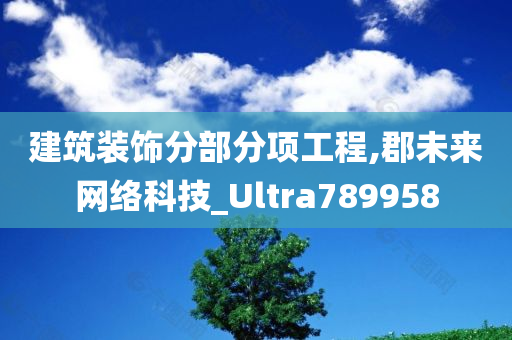 建筑装饰分部分项工程,郡未来网络科技_Ultra789958